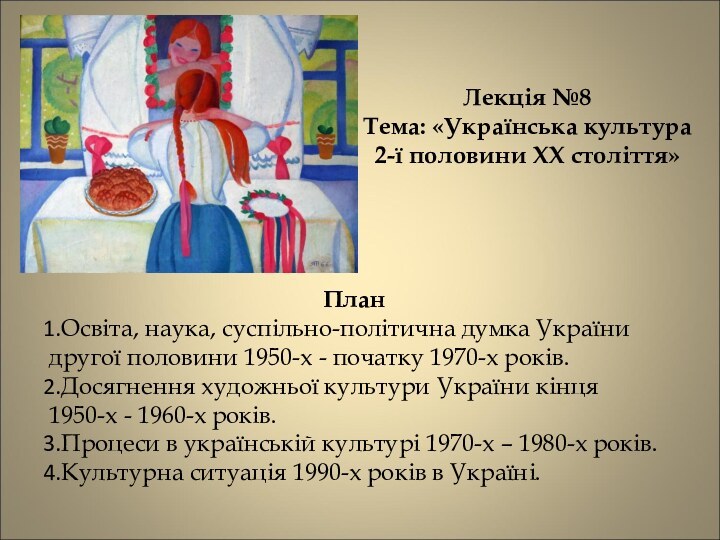 Лекція №8
Тема: «Українська культура 2-ї половини ХХ століття»

План
1.Освіта, наука, суспільно-політична думка України другої половини 1950-х - початку 1970-х років.
2.Досягнення художньої культури України кінця 1950-х - 1960-х років.
3.Процеси в українській культурі 1970-х – 1980-х років.
4.Культурна ситуація 1990-х років в Україні.